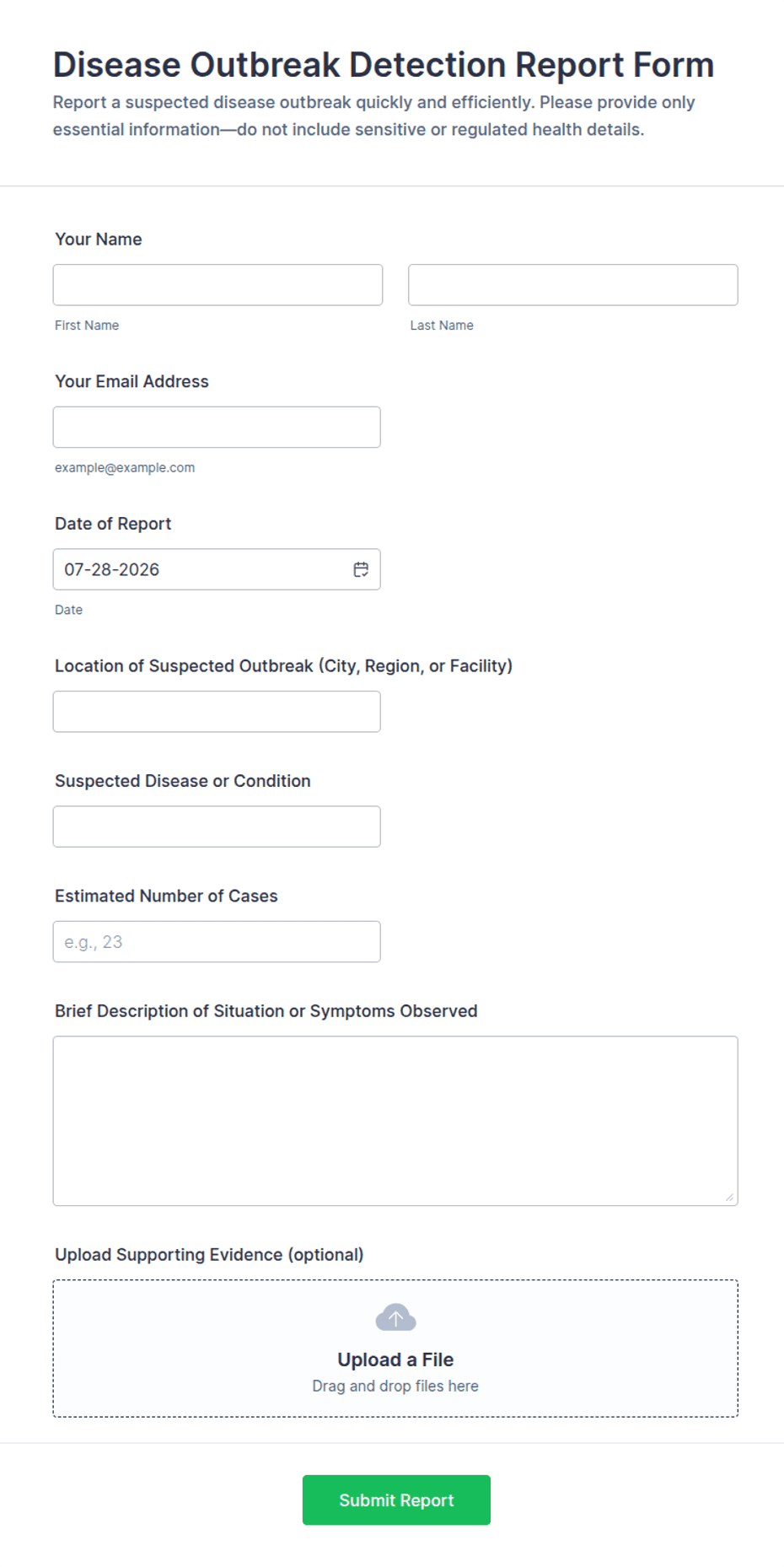 Disease Outbreak Detection Report Form

Report a suspected disease outbreak quickly and efficiently. Please provide only essential information—do not include sensitive or regulated health details.

Your Name

First Name

Last Name

Your Email Address

example@example.com

Date of Report

07-28-2026

Date

Location of Suspected Outbreak (City, Region, or Facility)

Suspected Disease or Condition

Estimated Number of Cases

e.g., 23

Brief Description of Situation or Symptoms Observed

Upload Supporting Evidence (optional)

Upload a File

Drag and drop files here

Submit Report